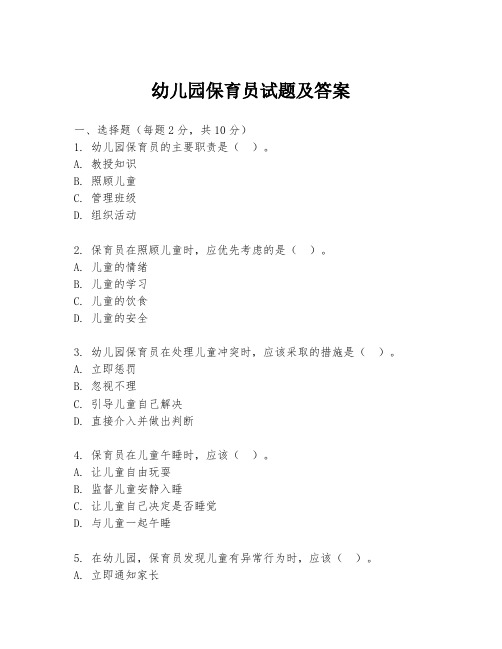 幼儿园保育员试题及答案

一、选择题（每题2分，共10分）
1. 幼儿园保育员的主要职责是（ ）。
A. 教授知识
B. 照顾儿童
C. 管理班级
D. 组织活动

2. 保育员在照顾儿童时，应优先考虑的是（ ）。
A. 儿童的情绪
B. 儿童的学习
C. 儿童的饮食
D. 儿童的安全

3. 幼儿园保育员在处理儿童冲突时，应该采取的措施是（ ）。
A. 立即惩罚
B. 忽视不理
C. 引导儿童自己解决
D. 直接介入并做出判断

4. 保育员在儿童午睡时，应该（ ）。
A. 让儿童自由玩耍
B. 监督儿童安静入睡
C. 让儿童自己决定是否睡觉
D. 与儿童一起午睡

5. 在幼儿园，保育员发现儿童有异常行为时，应该（ ）。
A. 立即通知家长